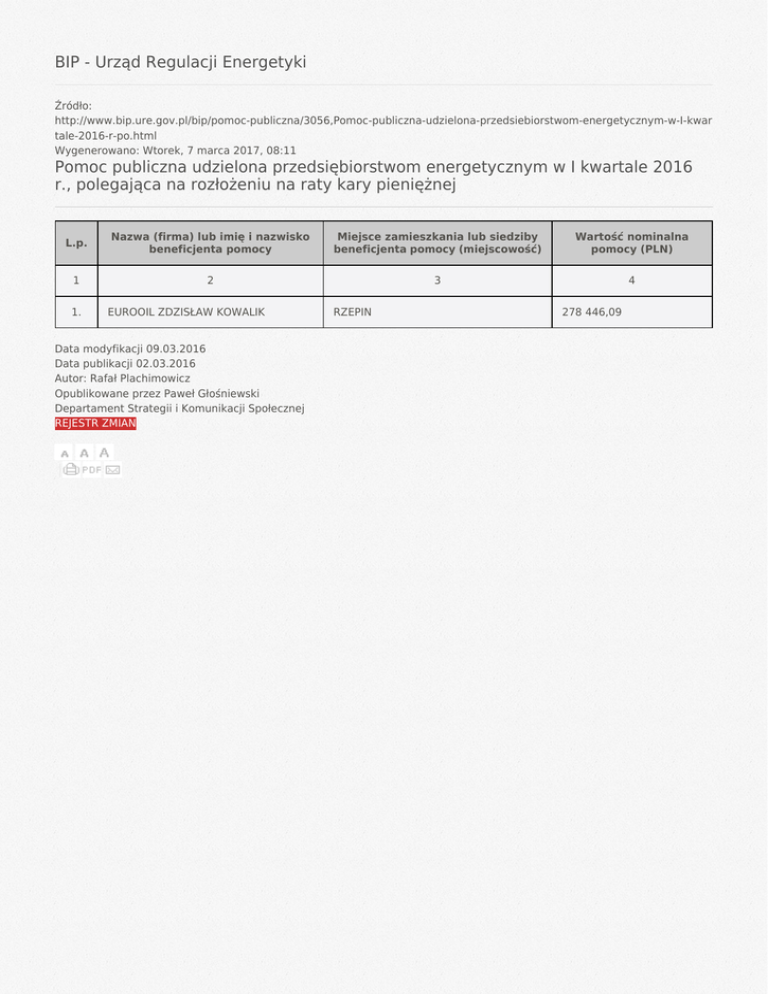 BIP - Urząd Regulacji Energetyki

Źródło:
http://www.bip.ure.gov.pl/bip/pomoc-publiczna/3056,Pomoc-publiczna-udzielona-przedsiebiorstwom-energetycznym-w-I-kwartale-2016-r-po.html
Wygenerowano: Wtorek, 7 marca 2017, 08:11

Pomoc publiczna udzielona przedsiębiorstwom energetycznym w I kwartale 2016 r., polegająca na rozłożeniu na raty kary pieniężnej

| L.p. | Nazwa (firma) lub imię i nazwisko beneficjenta pomocy | Miejsce zamieszkania lub siedziby beneficjenta pomocy (miejscowość) | Wartość nominalna pomocy (PLN) |
|---|---|---|---|
| 1 | 2 | 3 | 4 |
| 1. | EUROOIL ZDZISŁAW KOWALIK | RZEPIN | 278 446,09 |

Data modyfikacji 09.03.2016
Data publikacji 02.03.2016
Autor: Rafał Plachimowicz
Opublikowane przez Paweł Głośniewski
Departament Strategii i Komunikacji Społecznej
REJESTR ZMIAN

A A A
PDF